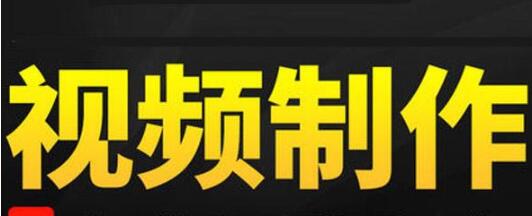 视频制作